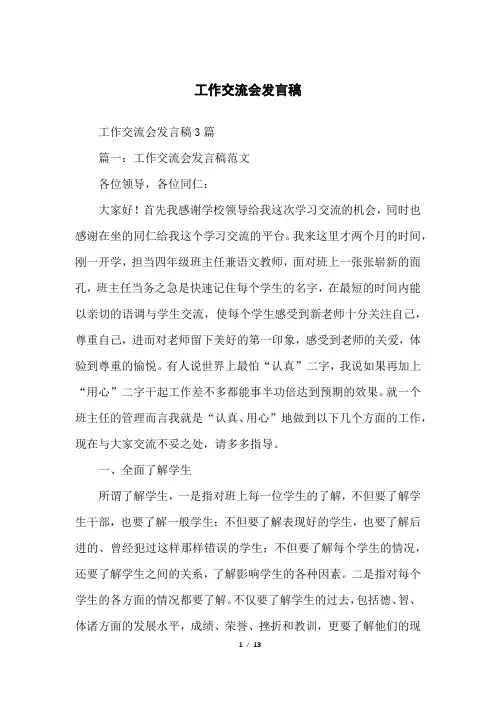 工作交流会发言稿

工作交流会发言稿3篇

篇一：工作交流会发言稿范文

各位领导，各位同仁：

大家好！首先我感谢学校领导给我这次学习交流的机会，同时也感谢在坐的同仁给我这个学习交流的平台。我来这里才两个月的时间，刚一开学，担当四年级班主任兼语文教师，面对班上一张张崭新的面孔，班主任当务之急是快速记住每个学生的名字，在最短的时间内能以亲切的语调与学生交流，使每个学生感受到新老师十分关注自己，尊重自己，进而对老师留下美好的第一印象，感受到老师的关爱，体验到尊重的愉悦。有人说世界上最怕“认真”二字，我说如果再加上“用心”二字干起工作差不多都能事半功倍达到预期的效果。就一个班主任的管理而言我就是“认真、用心”地做到以下几个方面的工作，现在与大家交流不妥之处，请多多指导。

一、全面了解学生

所谓了解学生，一是指对班上每一位学生的了解，不但要了解学生干部，也要了解一般学生；不但要了解表现好的学生，也要了解后进的、曾经犯过这样那样错误的学生；不但要了解每个学生的情况，还要了解学生之间的关系，了解影响学生的各种因素。二是指对每个学生的各方面的情况都要了解。不仅要了解学生的过去，包括德、智、体诸方面的发展水平，成绩、荣誉、挫折和教训，更要了解他们的现

1 / 13